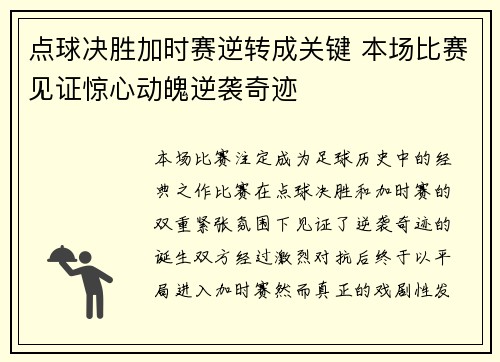 点球决胜加时赛逆转成关键 本场比赛见证惊心动魄逆袭奇迹

本场比赛注定成为足球历史中的经典之作比赛在点球决胜和加时赛的双重紧张氛围下见证了逆袭奇迹的诞生双方经过激烈对抗后终于以平局进入加时赛然而真正的戏剧性发